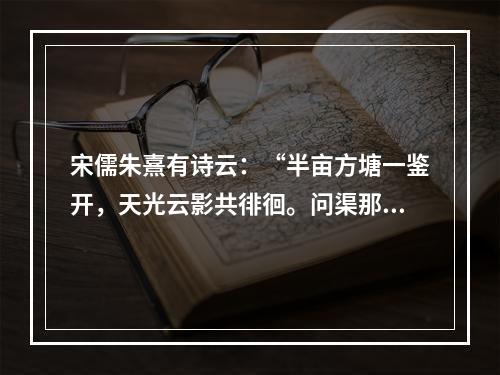 宋儒朱熹有诗云：“半亩方塘一鉴开，天光云影共徘徊。问渠那...